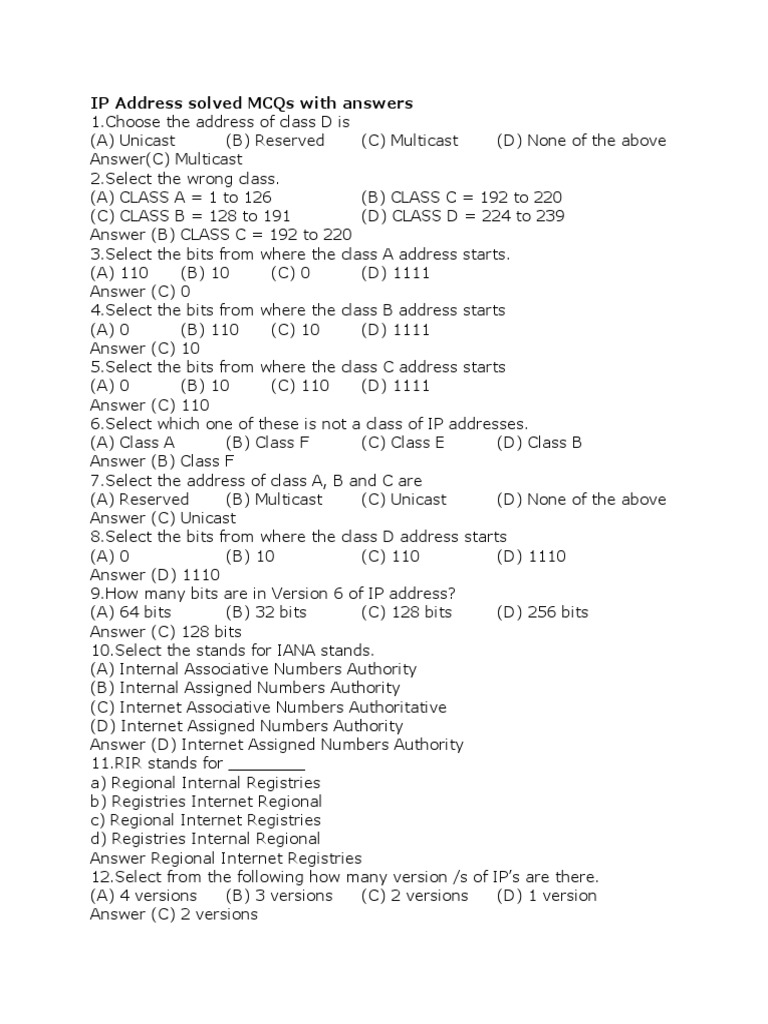 IP Address solved MCQs with answers
1.Choose the address of class D is
(A) Unicast (B) Reserved (C) Multicast (D) None of the above
Answer(C) Multicast
2.Select the wrong class.
(A) CLASS A = 1 to 126 (B) CLASS C = 192 to 220
(C) CLASS B = 128 to 191 (D) CLASS D = 224 to 239
Answer (B) CLASS C = 192 to 220
3.Select the bits from where the class A address starts.
(A) 110 (B) 10 (C) 0 (D) 1111
Answer (C) 0
4.Select the bits from where the class B address starts
(A) 0 (B) 110 (C) 10 (D) 1111
Answer (C) 10
5.Select the bits from where the class C address starts
(A) 0 (B) 10 (C) 110 (D) 1111
Answer (C) 110
6.Select which one of these is not a class of IP addresses.
(A) Class A (B) Class F (C) Class E (D) Class B
Answer (B) Class F
7.Select the address of class A, B and C are
(A) Reserved (B) Multicast (C) Unicast (D) None of the above
Answer (C) Unicast
8.Select the bits from where the class D address starts
(A) 0 (B) 10 (C) 110 (D) 1110
Answer (D) 1110
9.How many bits are in Version 6 of IP address?
(A) 64 bits (B) 32 bits (C) 128 bits (D) 256 bits
Answer (C) 128 bits
10.Select the stands for IANA stands.
(A) Internal Associative Numbers Authority
(B) Internal Assigned Numbers Authority
(C) Internet Associative Numbers Authoritative
(D) Internet Assigned Numbers Authority
Answer (D) Internet Assigned Numbers Authority
11.RIR stands for ________
a) Regional Internal Registries
b) Registries Internet Regional
c) Regional Internet Registries
d) Registries Internal Regional
Answer Regional Internet Registries
12.Select from the following how many version /s of IP's are there.
(A) 4 versions (B) 3 versions (C) 2 versions (D) 1 version
Answer (C) 2 versions